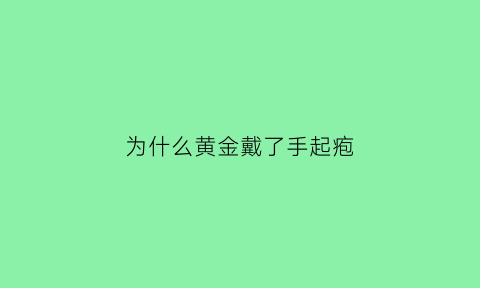 为什么黄金戴了手起疱